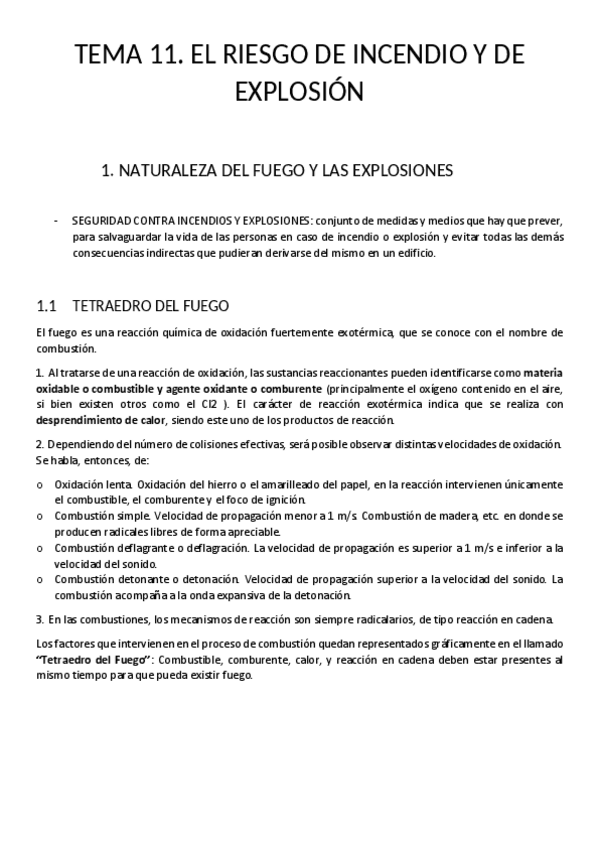 TEMA 11. EL RIESGO DE INCENDIO Y DE EXPLOSIÓN

1. NATURALEZA DEL FUEGO Y LAS EXPLOSIONES

- SEGURIDAD CONTRA INCENDIOS Y EXPLOSIONES: conjunto de medidas y medios que hay que prever, para salvaguardar la vida de las personas en caso de incendio o explosión y evitar todas las demás consecuencias indirectas que pudieran derivarse del mismo en un edificio.

1.1 TETRAEDRO DEL FUEGO

El fuego es una reacción química de oxidación fuertemente exotérmica, que se conoce con el nombre de combustión.

1. Al tratarse de una reacción de oxidación, las sustancias reaccionantes pueden identificarse como materia oxidable o combustible y agente oxidante o comburente (principalmente el oxígeno contenido en el aire, si bien existen otros como el Cl2 ). El carácter de reacción exotérmica indica que se realiza con desprendimiento de calor, siendo este uno de los productos de reacción.

2. Dependiendo del número de colisiones efectivas, será posible observar distintas velocidades de oxidación. Se habla, entonces, de:

o Oxidación lenta. Oxidación del hierro o el amarilleado del papel, en la reacción intervienen únicamente el combustible, el comburente y el foco de ignición.
o Combustión simple. Velocidad de propagación menor a 1 m/s. Combustión de madera, etc. en donde se producen radicales libres de forma apreciable.
o Combustión deflagrante o deflagración. La velocidad de propagación es superior a 1 m/s e inferior a la velocidad del sonido.
o Combustión detonante o detonación. Velocidad de propagación superior a la velocidad del sonido. La combustión acompaña a la onda expansiva de la detonación.

3. En las combustiones, los mecanismos de reacción son siempre radicalarios, de tipo reacción en cadena.

Los factores que intervienen en el proceso de combustión quedan representados gráficamente en el llamado "Tetraedro del Fuego": Combustible, comburente, calor, y reacción en cadena deben estar presentes al mismo tiempo para que pueda existir fuego.